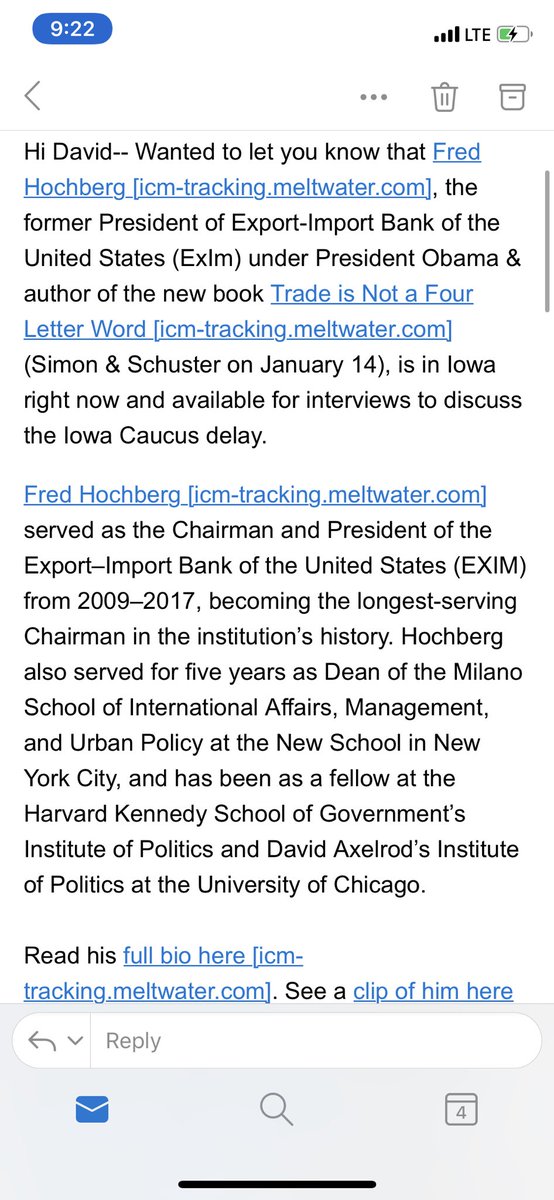 9:22

LTE

Hi David-- Wanted to let you know that Fred Hochberg [icm-tracking.meltwater.com], the former President of Export-Import Bank of the United States (ExIm) under President Obama & author of the new book Trade is Not a Four Letter Word [icm-tracking.meltwater.com] (Simon & Schuster on January 14), is in Iowa right now and available for interviews to discuss the Iowa Caucus delay.

Fred Hochberg [icm-tracking.meltwater.com] served as the Chairman and President of the Export–Import Bank of the United States (EXIM) from 2009–2017, becoming the longest-serving Chairman in the institution's history. Hochberg also served for five years as Dean of the Milano School of International Affairs, Management, and Urban Policy at the New School in New York City, and has been as a fellow at the Harvard Kennedy School of Government's Institute of Politics and David Axelrod's Institute of Politics at the University of Chicago.

Read his full bio here [icm-tracking.meltwater.com]. See a clip of him here

Reply

4